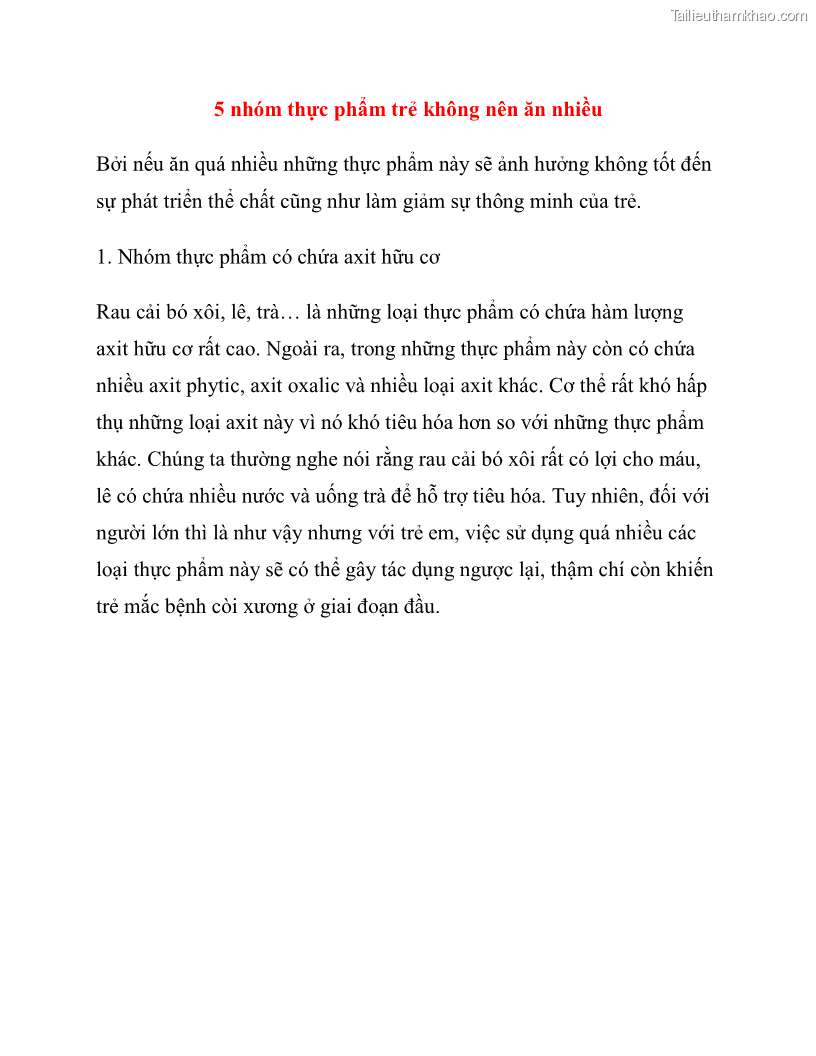 Tailieuthamkhao.com

5 nhóm thực phẩm trẻ không nên ăn nhiều

Bởi nếu ăn quá nhiều những thực phẩm này sẽ ảnh hưởng không tốt đến sự phát triển thể chất cũng như làm giảm sự thông minh của trẻ.

1. Nhóm thực phẩm có chứa axit hữu cơ

Rau cải bó xôi, lê, trà… là những loại thực phẩm có chứa hàm lượng axit hữu cơ rất cao. Ngoài ra, trong những thực phẩm này còn có chứa nhiều axit phytic, axit oxalic và nhiều loại axit khác. Cơ thể rất khó hấp thụ những loại axit này vì nó khó tiêu hóa hơn so với những thực phẩm khác. Chúng ta thường nghe nói rằng rau cải bó xôi rất có lợi cho máu, lê có chứa nhiều nước và uống trà để hỗ trợ tiêu hóa. Tuy nhiên, đối với người lớn thì là như vậy nhưng với trẻ em, việc sử dụng quá nhiều các loại thực phẩm này sẽ có thể gây tác dụng ngược lại, thậm chí còn khiến trẻ mắc bệnh còi xương ở giai đoạn đầu.